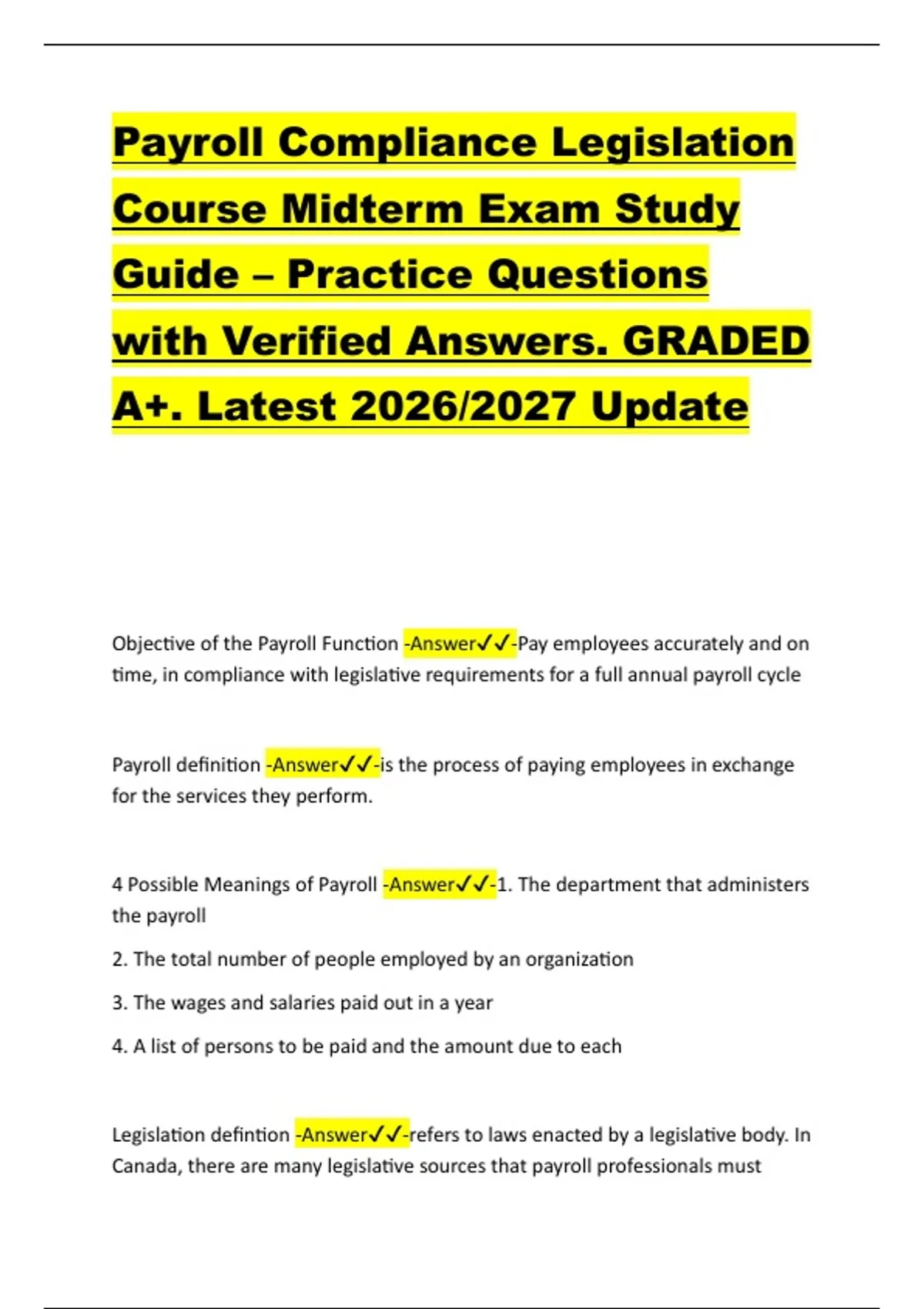 Payroll Compliance Legislation Course Midterm Exam Study Guide – Practice Questions with Verified Answers. GRADED A+. Latest 2026/2027 Update

Objective of the Payroll Function -Answer✓✓-Pay employees accurately and on time, in compliance with legislative requirements for a full annual payroll cycle

Payroll definition -Answer✓✓-is the process of paying employees in exchange for the services they perform.

4 Possible Meanings of Payroll -Answer✓✓-1. The department that administers the payroll

2. The total number of people employed by an organization

3. The wages and salaries paid out in a year

4. A list of persons to be paid and the amount due to each

Legislation defintion -Answer✓✓-refers to laws enacted by a legislative body. In Canada, there are many legislative sources that payroll professionals must